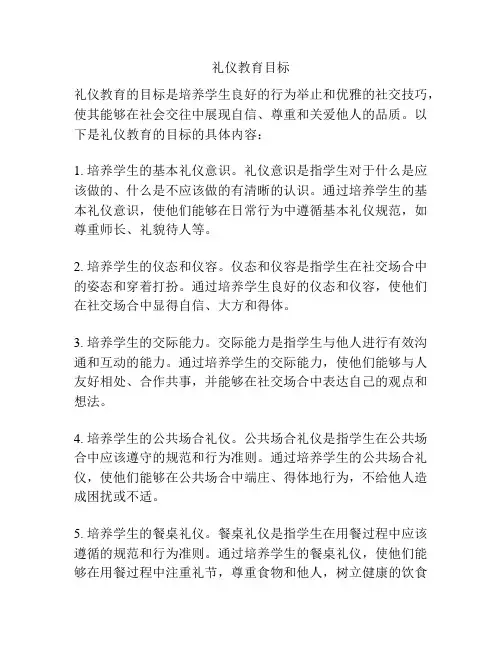 礼仪教育目标

礼仪教育的目标是培养学生良好的行为举止和优雅的社交技巧，使其能够在社会交往中展现自信、尊重和关爱他人的品质。以下是礼仪教育的目标的具体内容：

1. 培养学生的基本礼仪意识。礼仪意识是指学生对于什么是应该做的、什么是不应该做的有清晰的认识。通过培养学生的基本礼仪意识，使他们能够在日常行为中遵循基本礼仪规范，如尊重师长、礼貌待人等。

2. 培养学生的仪态和仪容。仪态和仪容是指学生在社交场合中的姿态和穿着打扮。通过培养学生良好的仪态和仪容，使他们在社交场合中显得自信、大方和得体。

3. 培养学生的交际能力。交际能力是指学生与他人进行有效沟通和互动的能力。通过培养学生的交际能力，使他们能够与人友好相处、合作共事，并能够在社交场合中表达自己的观点和想法。

4. 培养学生的公共场合礼仪。公共场合礼仪是指学生在公共场合中应该遵守的规范和行为准则。通过培养学生的公共场合礼仪，使他们能够在公共场合中端庄、得体地行为，不给他人造成困扰或不适。

5. 培养学生的餐桌礼仪。餐桌礼仪是指学生在用餐过程中应该遵循的规范和行为准则。通过培养学生的餐桌礼仪，使他们能够在用餐过程中注重礼节，尊重食物和他人，树立健康的饮食